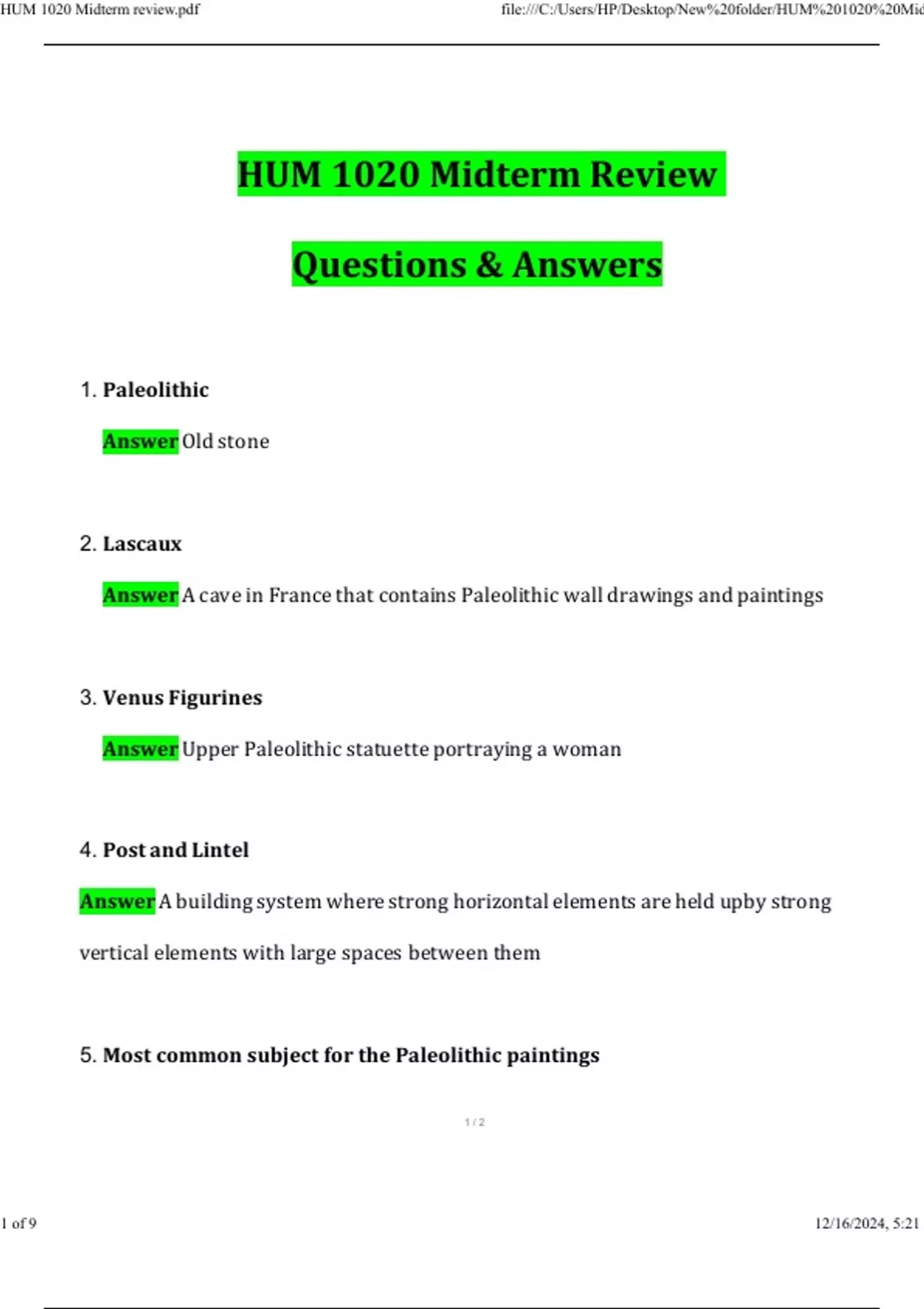 HUM 1020 Midterm review.pdf

file:///C:/Users/HP/Desktop/New%20folder/HUM%201020%20Mid

HUM 1020 Midterm Review

Questions & Answers

1. Paleolithic

Answer Old stone

2. Lascaux

Answer A cave in France that contains Paleolithic wall drawings and paintings

3. Venus Figurines

Answer Upper Paleolithic statuette portraying a woman

4. Post and Lintel

Answer A building system where strong horizontal elements are held upby strong vertical elements with large spaces between them

5. Most common subject for the Paleolithic paintings

1 / 2

1 of 9

12/16/2024, 5:21